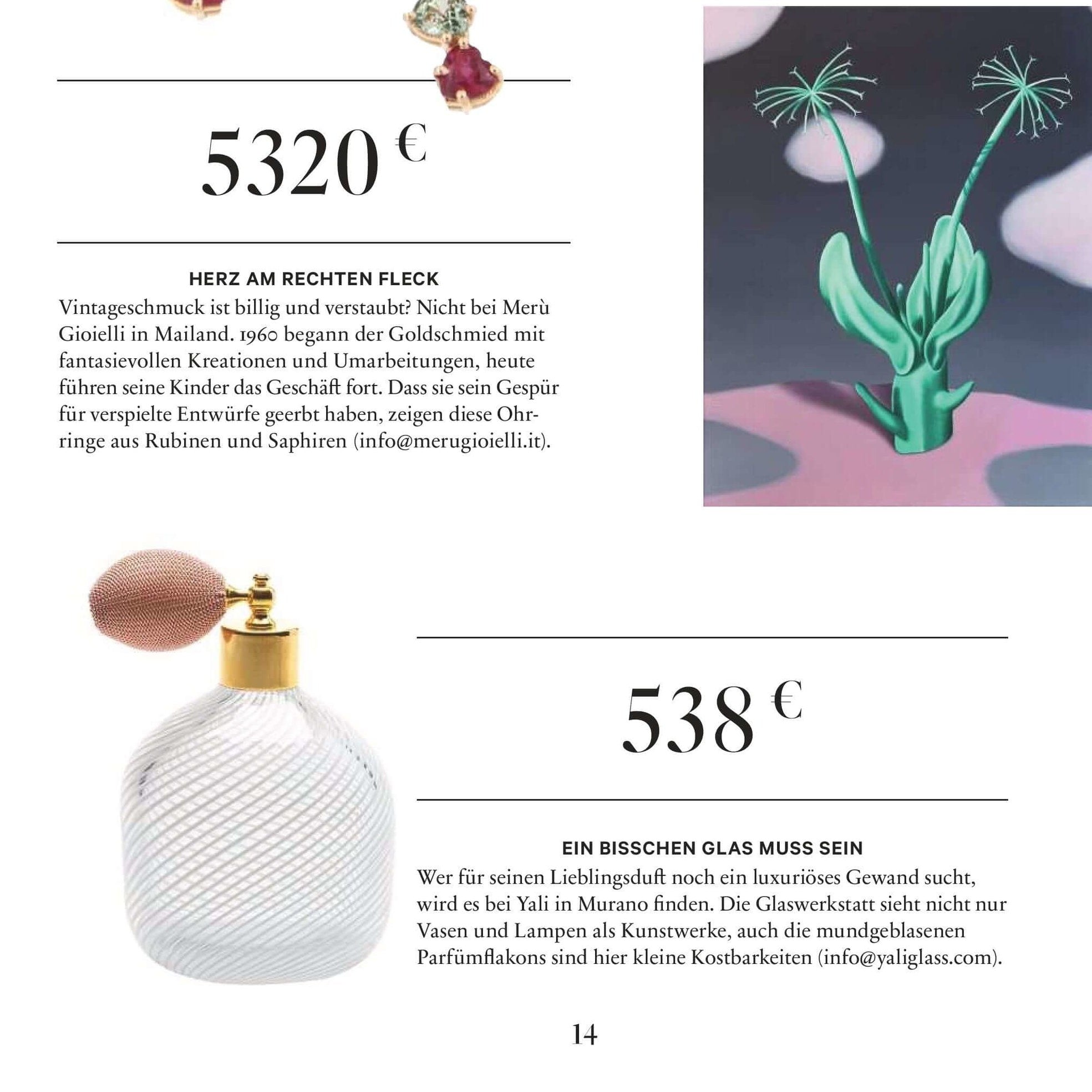 5320 €

HERZ AM RECHTEN FLECK

Vintageschmuck ist billig und verstaubt? Nicht bei Merù Gioielli in Mailand. 1960 begann der Goldschmied mit fantasievollen Kreationen und Umarbeitungen, heute führen seine Kinder das Geschäft fort. Dass sie sein Gespür für verspielte Entwürfe geerbt haben, zeigen diese Ohrringe aus Rubinen und Saphiren (info@merugioielli.it).

538 €

EIN BISSCHEN GLAS MUSS SEIN

Wer für seinen Lieblingsduft noch ein luxuriöses Gewand sucht, wird es bei Yali in Murano finden. Die Glaswerkstatt sieht nicht nur Vasen und Lampen als Kunstwerke, auch die mundgeblasenen Parfümflakons sind hier kleine Kostbarkeiten (info@yaliglass.com).

14